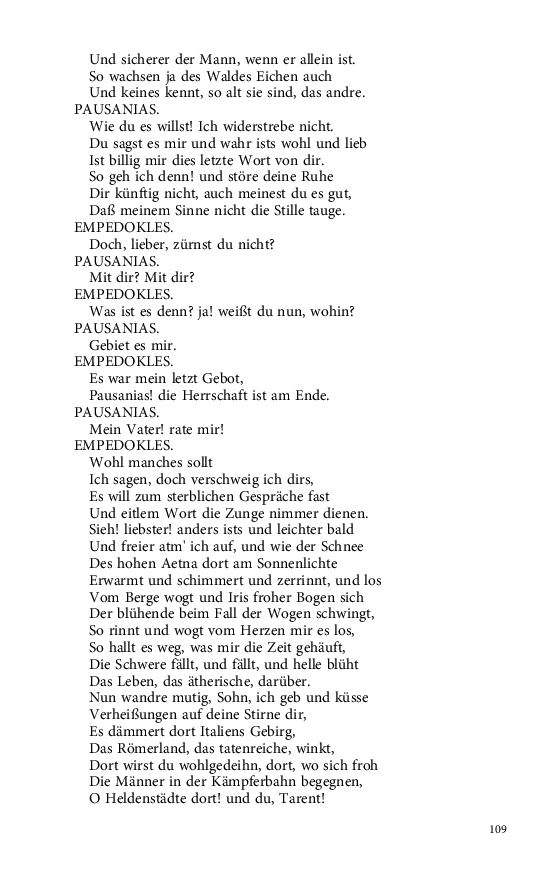 Und sicherer der Mann, wenn er allein ist.
So wachsen ja des Waldes Eichen auch
Und keines kennt, so alt sie sind, das andre.
PAUSANIAS.
Wie du es willst! Ich widerstrebe nicht.
Du sagst es mir und wahr ists wohl und lieb
Ist billig mir dies letzte Wort von dir.
So geh ich denn! und störe deine Ruhe
Dir künftig nicht, auch meinest du es gut,
Daß meinem Sinne nicht die Stille tauge.
EMPEDOKLES.
Doch, lieber, zürnst du nicht?
PAUSANIAS.
Mit dir? Mit dir?
EMPEDOKLES.
Was ist es denn? ja! weißt du nun, wohin?
PAUSANIAS.
Gebiet es mir.
EMPEDOKLES.
Es war mein letzt Gebot,
Pausanias! die Herrschaft ist am Ende.
PAUSANIAS.
Mein Vater! rate mir!
EMPEDOKLES.
Wohl manches sollt
Ich sagen, doch verschweig ich dirs,
Es will zum sterblichen Gespräche fast
Und eitlem Wort die Zunge nimmer dienen.
Sieh! liebster! anders ists und leichter bald
Und freier atm' ich auf, und wie der Schnee
Des hohen Aetna dort am Sonnenlichte
Erwarmt und schimmert und zerrinnt, und los
Vom Berge wogt und Iris froher Bogen sich
Der blühende beim Fall der Wogen schwingt,
So rinnt und wogt vom Herzen mir es los,
So hallt es weg, was mir die Zeit gehäuft,
Die Schwere fällt, und fällt, und helle blüht
Das Leben, das ätherische, darüber.
Nun wandre mutig, Sohn, ich geb und küsse
Verheißungen auf deine Stirne dir,
Es dämmert dort Italiens Gebirg,
Das Römerland, das tatenreiche, winkt,
Dort wirst du wohlgedeihn, dort, wo sich froh
Die Männer in der Kämpferbahn begegnen,
O Heldenstädte dort! und du, Tarent!

109